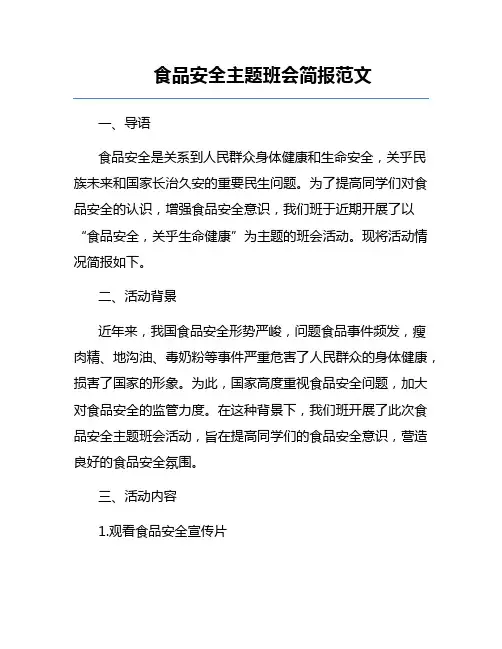 食品安全主题班会简报范文

一、导语

食品安全是关系到人民群众身体健康和生命安全，关乎民族未来和国家长治久安的重要民生问题。为了提高同学们对食品安全的认识，增强食品安全意识，我们班于近期开展了以“食品安全，关乎生命健康”为主题的班会活动。现将活动情况简报如下。

二、活动背景

近年来，我国食品安全形势严峻，问题食品事件频发，瘦肉精、地沟油、毒奶粉等事件严重危害了人民群众的身体健康，损害了国家的形象。为此，国家高度重视食品安全问题，加大对食品安全的监管力度。在这种背景下，我们班开展了此次食品安全主题班会活动，旨在提高同学们的食品安全意识，营造良好的食品安全氛围。

三、活动内容

1.观看食品安全宣传片